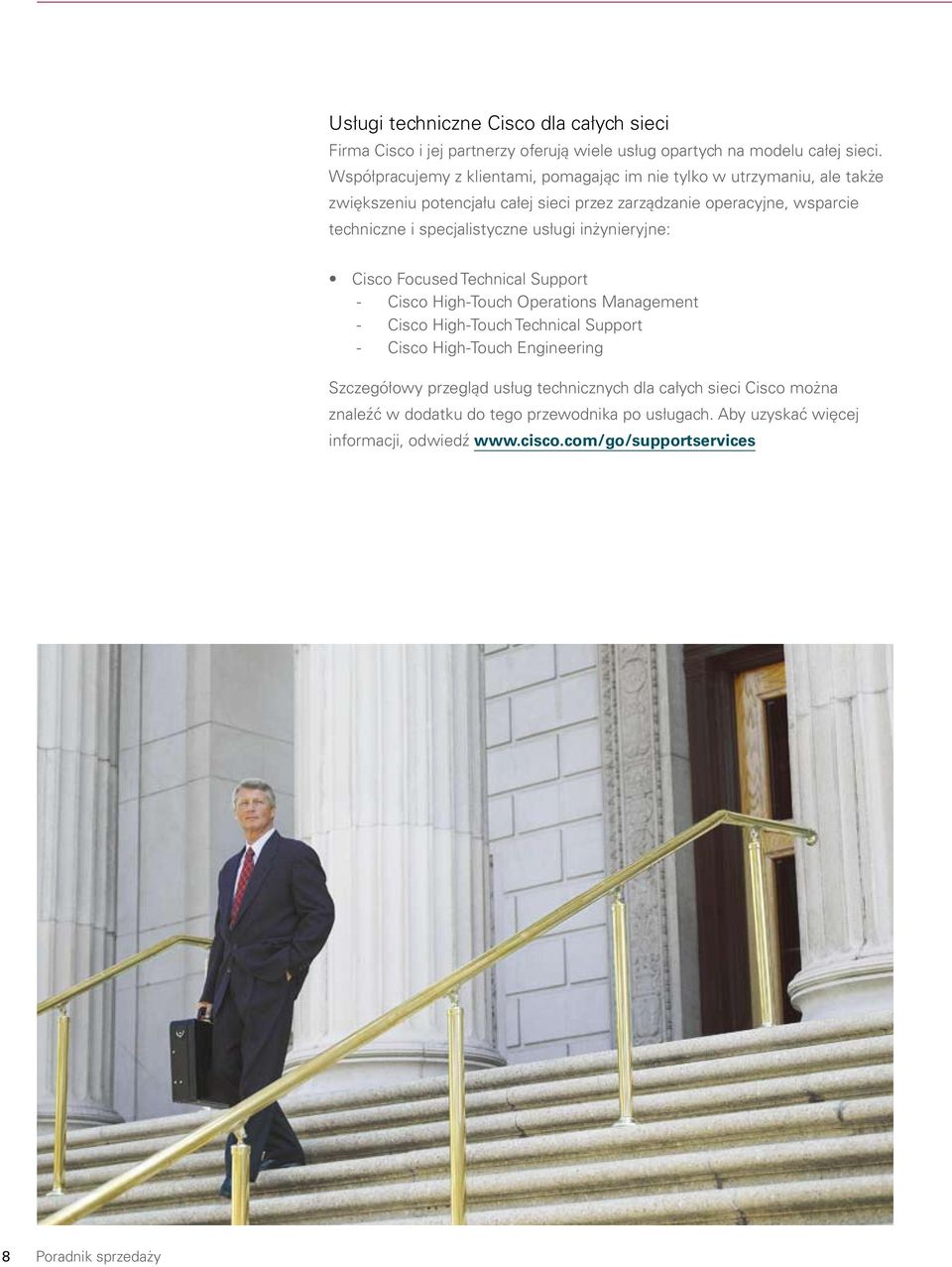 Usługi techniczne Cisco dla całych sieci

Firma Cisco i jej partnerzy oferują wiele usług opartych na modelu całej sieci. Współpracujemy z klientami, pomagając im nie tylko w utrzymaniu, ale także zwiększeniu potencjału całej sieci przez zarządzanie operacyjne, wsparcie techniczne i specjalistyczne usługi inżynieryjne:

• Cisco Focused Technical Support
- Cisco High-Touch Operations Management
- Cisco High-Touch Technical Support
- Cisco High-Touch Engineering

Szczegółowy przegląd usług technicznych dla całych sieci Cisco można znaleźć w dodatku do tego przewodnika po usługach. Aby uzyskać więcej informacji, odwiedź www.cisco.com/go/supportservices

8 Poradnik sprzedaży